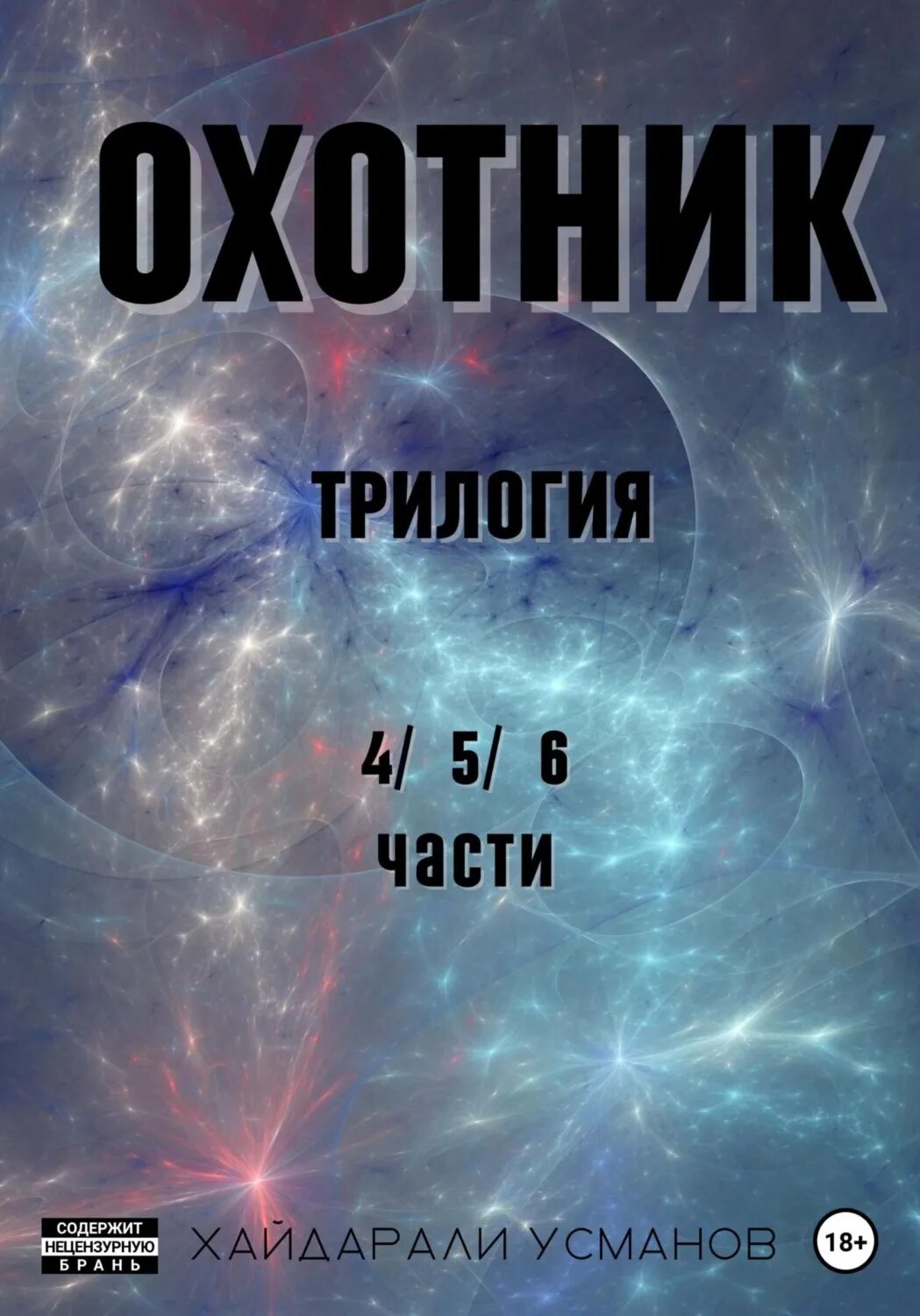 ОХОТНИК

ТРИЛОГИЯ

4/ 5/ 6
ЧАСТИ

СОДЕРЖИТ НЕЦЕНЗУРНУЮ БРАНЬ

ХАЙДАРАЛИ УСМАНОВ

18+